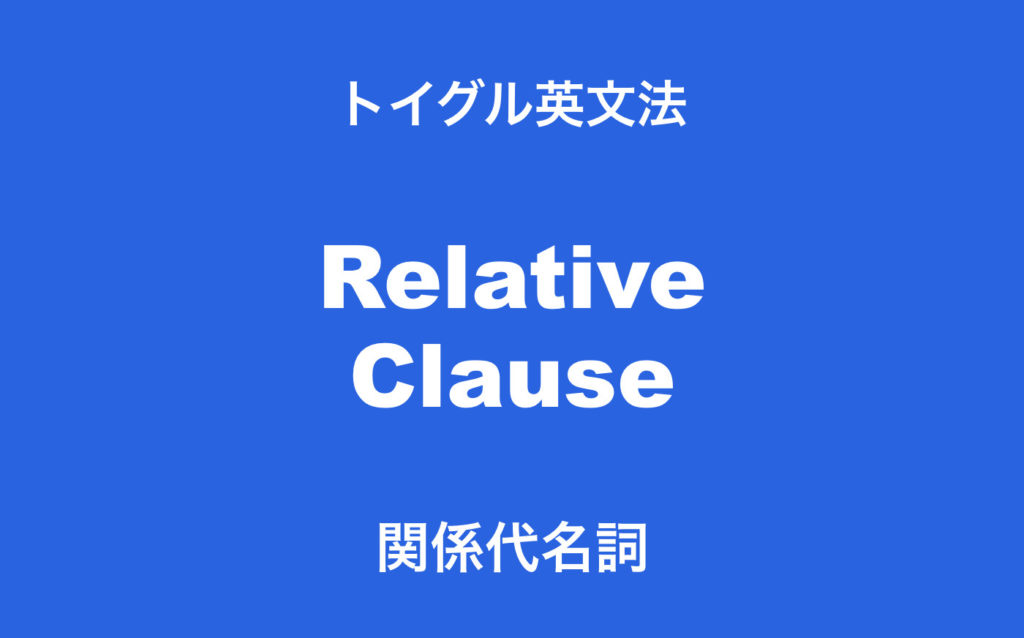 トイグル英文法

Relative Clause

関係代名詞